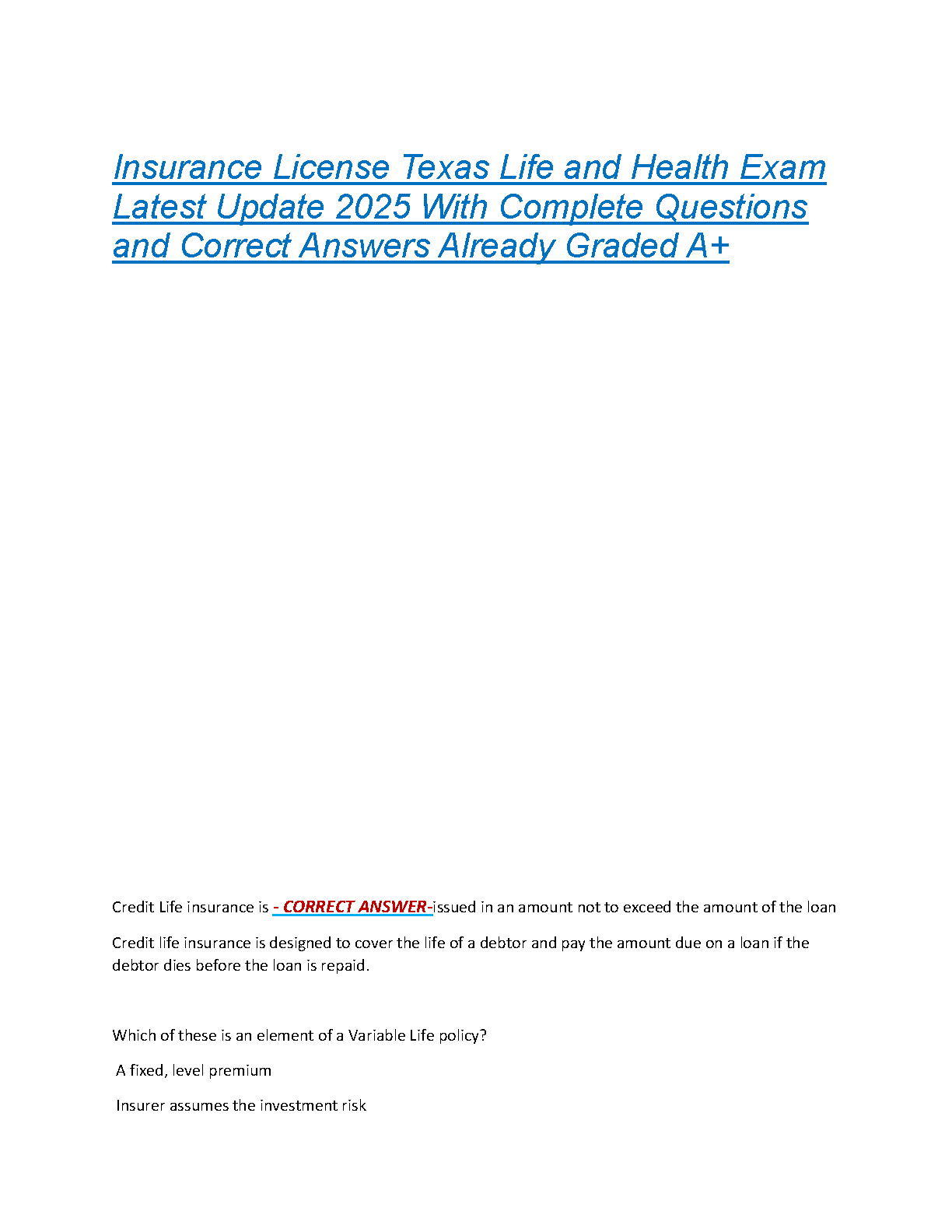 Insurance License Texas Life and Health Exam Latest Update 2025 With Complete Questions and Correct Answers Already Graded A+

Credit Life insurance is - CORRECT ANSWER-issued in an amount not to exceed the amount of the loan

Credit life insurance is designed to cover the life of a debtor and pay the amount due on a loan if the debtor dies before the loan is repaid.

Which of these is an element of a Variable Life policy?

A fixed, level premium

Insurer assumes the investment risk